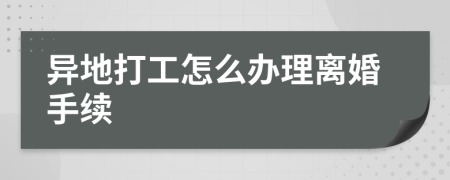 异地打工怎么办理离婚手续